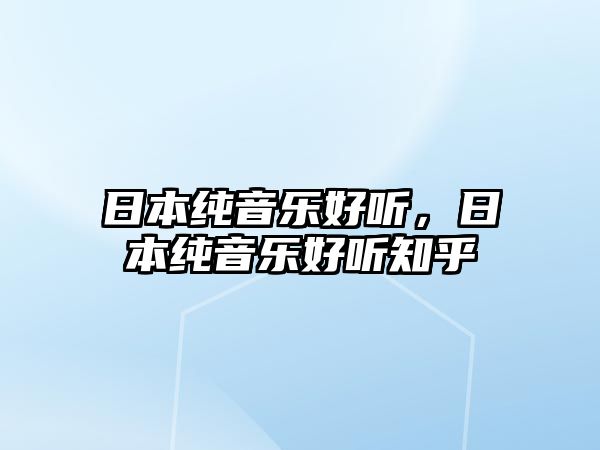 日本纯音乐好听，日本纯音乐好听知乎